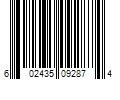 6 02435 09287 4